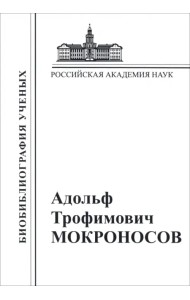 БИОБИБЛИОГРАФИЯ УЧЕНЫХ

РОССИЙСКАЯ АКАДЕМИЯ НАУК

Адольф
Трофимович
МОКРОНОСОВ